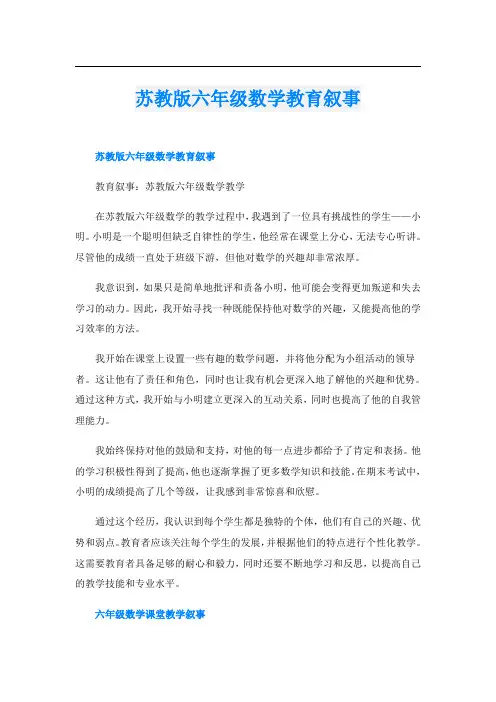 苏教版六年级数学教育叙事

苏教版六年级数学教育叙事

教育叙事：苏教版六年级数学教学

在苏教版六年级数学的教学过程中，我遇到了一位具有挑战性的学生——小明。小明是一个聪明但缺乏自律性的学生，他经常在课堂上分心，无法专心听讲。尽管他的成绩一直处于班级下游，但他对数学的兴趣却非常浓厚。

我意识到，如果只是简单地批评和责备小明，他可能会变得更加叛逆和失去学习的动力。因此，我开始寻找一种既能保持他对数学的兴趣，又能提高他的学习效率的方法。

我开始在课堂上设置一些有趣的数学问题，并将他分配为小组活动的领导者。这让他有了责任和角色，同时也让我有机会更深入地了解他的兴趣和优势。通过这种方式，我开始与小明建立更深入的互动关系，同时也提高了他的自我管理能力。

我始终保持对他的鼓励和支持，对他的每一点进步都给予了肯定和表扬。他的学习积极性得到了提高，他也逐渐掌握了更多数学知识和技能。在期末考试中，小明的成绩提高了几个等级，让我感到非常惊喜和欣慰。

通过这个经历，我认识到每个学生都是独特的个体，他们有自己的兴趣、优势和弱点。教育者应该关注每个学生的发展，并根据他们的特点进行个性化教学。这需要教育者具备足够的耐心和毅力，同时还要不断地学习和反思，以提高自己的教学技能和专业水平。

六年级数学课堂教学叙事